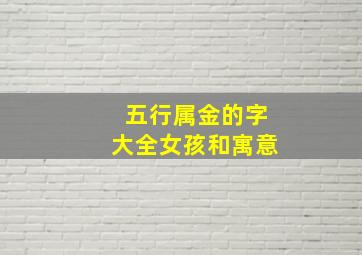 五行属金的字
大全女孩和寓意